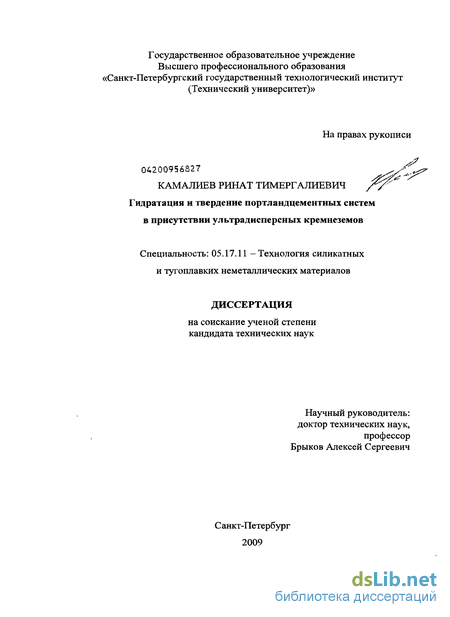 Государственное образовательное учреждение
Высшего профессионального образования
«Санкт-Петербургский государственный технологический институт
(Технический университет)»

На правах рукописи

04200956827

КАМАЛИЕВ РИНАТ ТИМЕРГАЛИЕВИЧ

Гидратация и твердение портландцементных систем
в присутствии ультрадисперсных кремнеземов

Специальность: 05.17.11 – Технология силикатных
и тугоплавких неметаллических материалов

ДИССЕРТАЦИЯ

на соискание ученой степени
кандидата технических наук

Научный руководитель:
доктор технических наук,
профессор
Брыков Алексей Сергеевич

Санкт-Петербург
2009

dsLib.net
библиотека диссертаций